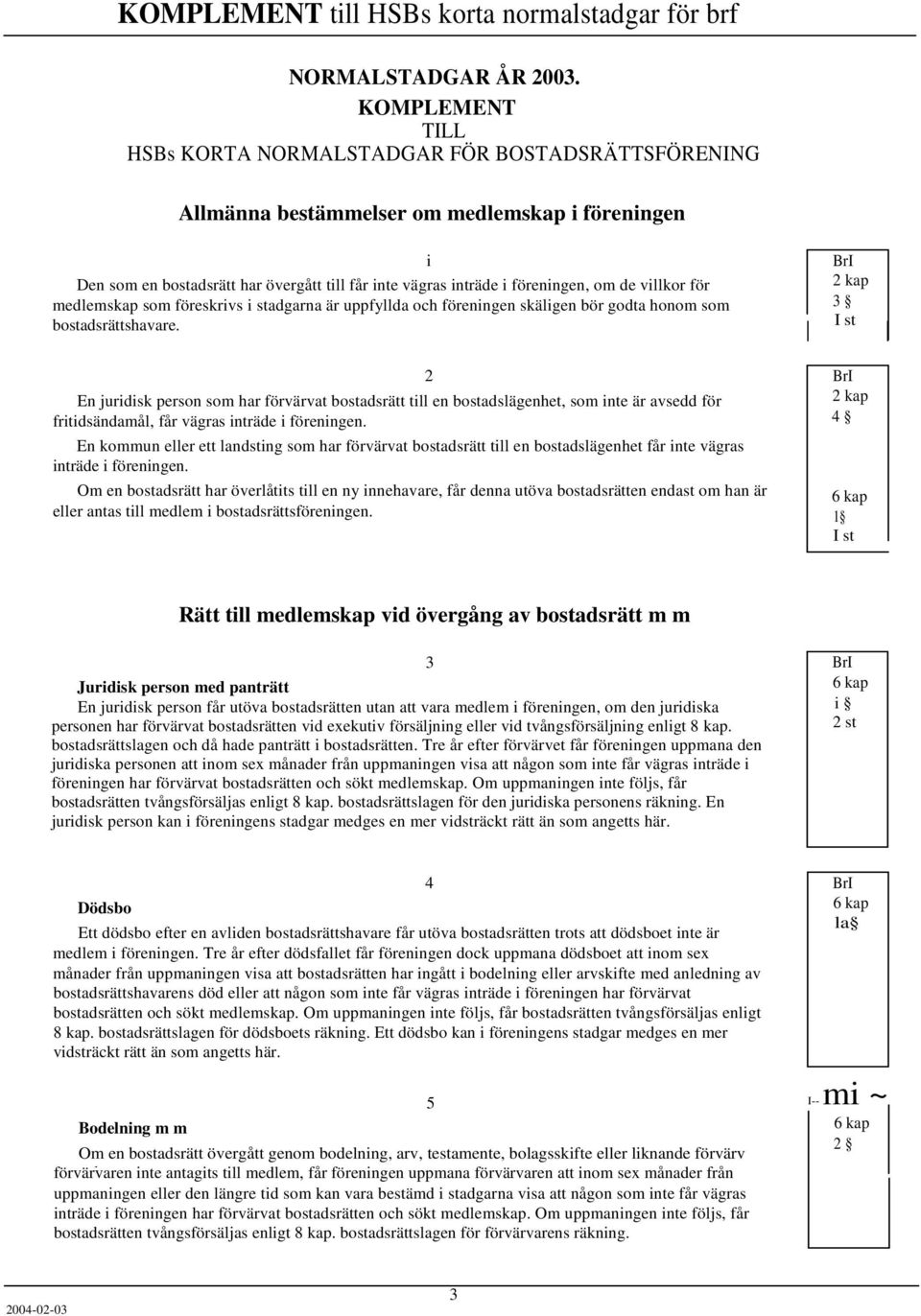 KOMPLEMENT till HSBs korta normalstadgar för brf

NORMALSTADGAR ÅR 2003.
KOMPLEMENT
TILL
HSBs KORTA NORMALSTADGAR FÖR BOSTADSRÄTTSFÖRENING

Allmänna bestämmelser om medlemskap i föreningen

i

Den som en bostadsrätt har övergått till får inte vägras inträde i föreningen, om de villkor för medlemskap som föreskrivs i stadgarna är uppfyllda och föreningen skäligen bör godta honom som bostadsrättshavare.

BrI
2 kap
3 §
I st

2

En juridisk person som har förvärvat bostadsrätt till en bostadslägenhet, som inte är avsedd för fritidsändamål, får vägras inträde i föreningen.

En kommun eller ett landsting som har förvärvat bostadsrätt till en bostadslägenhet får inte vägras inträde i föreningen.

Om en bostadsrätt har överlåtits till en ny innehavare, får denna utöva bostadsrätten endast om han är eller antas till medlem i bostadsrättsföreningen.

BrI
2 kap
4 §

6 kap
1§
I st

Rätt till medlemskap vid övergång av bostadsrätt m m

3

Juridisk person med panträtt

En juridisk person får utöva bostadsrätten utan att vara medlem i föreningen, om den juridiska personen har förvärvat bostadsrätten vid exekutiv försäljning eller vid tvångsförsäljning enligt 8 kap. bostadsrättslagen och då hade panträtt i bostadsrätten. Tre år efter förvärvet får föreningen uppmana den juridiska personen att inom sex månader från uppmaningen visa att någon som inte får vägras inträde i föreningen har förvärvat bostadsrätten och sökt medlemskap. Om uppmaningen inte följs, får bostadsrätten tvångsförsäljas enligt 8 kap. bostadsrättslagen för den juridiska personens räkning. En juridisk person kan i föreningens stadgar medges en mer vidsträckt rätt än som angetts här.

BrI
6 kap
i §
2 st

4

Dödsbo

Ett dödsbo efter en avliden bostadsrättshavare får utöva bostadsrätten trots att dödsboet inte är medlem i föreningen. Tre år efter dödsfallet får föreningen dock uppmana dödsboet att inom sex månader från uppmaningen visa att bostadsrätten har ingått i bodelning eller arvskifte med anledning av bostadsrättshavarens död eller att någon som inte får vägras inträde i föreningen har förvärvat bostadsrätten och sökt medlemskap. Om uppmaningen inte följs, får bostadsrätten tvångsförsäljas enligt 8 kap. bostadsrättslagen för dödsboets räkning. Ett dödsbo kan i föreningens stadgar medges en mer vidsträckt rätt än som angetts här.

BrI
6 kap
1a§

5

Bodelning m m

Om en bostadsrätt övergått genom bodelning, arv, testamente, bolagsskifte eller liknande förvärv förvärvaren inte antagits till medlem, får föreningen uppmana förvärvaren att inom sex månader från uppmaningen eller den längre tid som kan vara bestämd i stadgarna visa att någon som inte får vägras inträde i föreningen har förvärvat bostadsrätten och sökt medlemskap. Om uppmaningen inte följs, får bostadsrätten tvångsförsäljas enligt 8 kap. bostadsrättslagen för förvärvarens räkning.

I-- mi ~
6 kap
2 §

2004-02-03

3